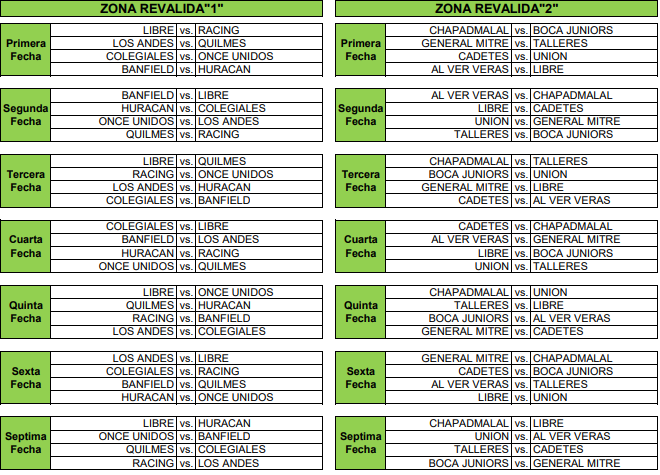 ZONA REVALIDA"1"

| Primera Fecha | LIBRE | vs. | RACING |
|---|---|---|---|
| | LOS ANDES | vs. | QUILMES |
| | COLEGIALES | vs. | ONCE UNIDOS |
| | BANFIELD | vs. | HURACAN |

| Segunda Fecha | BANFIELD | vs. | LIBRE |
|---|---|---|---|
| | HURACAN | vs. | COLEGIALES |
| | ONCE UNIDOS | vs. | LOS ANDES |
| | QUILMES | vs. | RACING |

| Tercera Fecha | LIBRE | vs. | QUILMES |
|---|---|---|---|
| | RACING | vs. | ONCE UNIDOS |
| | LOS ANDES | vs. | HURACAN |
| | COLEGIALES | vs. | BANFIELD |

| Cuarta Fecha | COLEGIALES | vs. | LIBRE |
|---|---|---|---|
| | BANFIELD | vs. | LOS ANDES |
| | HURACAN | vs. | RACING |
| | ONCE UNIDOS | vs. | QUILMES |

| Quinta Fecha | LIBRE | vs. | ONCE UNIDOS |
|---|---|---|---|
| | QUILMES | vs. | HURACAN |
| | RACING | vs. | BANFIELD |
| | LOS ANDES | vs. | COLEGIALES |

| Sexta Fecha | LOS ANDES | vs. | LIBRE |
|---|---|---|---|
| | COLEGIALES | vs. | RACING |
| | BANFIELD | vs. | QUILMES |
| | HURACAN | vs. | ONCE UNIDOS |

| Septima Fecha | LIBRE | vs. | HURACAN |
|---|---|---|---|
| | ONCE UNIDOS | vs. | BANFIELD |
| | QUILMES | vs. | COLEGIALES |
| | RACING | vs. | LOS ANDES |

ZONA REVALIDA"2"

| Primera Fecha | CHAPADMALAL | vs. | BOCA JUNIORS |
|---|---|---|---|
| | GENERAL MITRE | vs. | TALLERES |
| | CADETES | vs. | UNION |
| | AL VER VERAS | vs. | LIBRE |

| Segunda Fecha | AL VER VERAS | vs. | CHAPADMALAL |
|---|---|---|---|
| | LIBRE | vs. | CADETES |
| | UNION | vs. | GENERAL MITRE |
| | TALLERES | vs. | BOCA JUNIORS |

| Tercera Fecha | CHAPADMALAL | vs. | TALLERES |
|---|---|---|---|
| | BOCA JUNIORS | vs. | UNION |
| | GENERAL MITRE | vs. | LIBRE |
| | CADETES | vs. | AL VER VERAS |

| Cuarta Fecha | CADETES | vs. | CHAPADMALAL |
|---|---|---|---|
| | AL VER VERAS | vs. | GENERAL MITRE |
| | LIBRE | vs. | BOCA JUNIORS |
| | UNION | vs. | TALLERES |

| Quinta Fecha | CHAPADMALAL | vs. | UNION |
|---|---|---|---|
| | TALLERES | vs. | LIBRE |
| | BOCA JUNIORS | vs. | AL VER VERAS |
| | GENERAL MITRE | vs. | CADETES |

| Sexta Fecha | GENERAL MITRE | vs. | CHAPADMALAL |
|---|---|---|---|
| | CADETES | vs. | BOCA JUNIORS |
| | AL VER VERAS | vs. | TALLERES |
| | LIBRE | vs. | UNION |

| Septima Fecha | CHAPADMALAL | vs. | LIBRE |
|---|---|---|---|
| | UNION | vs. | AL VER VERAS |
| | TALLERES | vs. | CADETES |
| | BOCA JUNIORS | vs. | GENERAL MITRE |